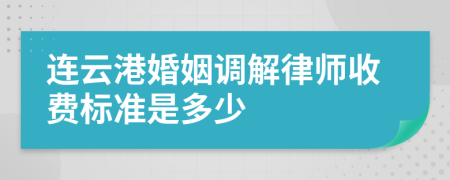 连云港婚姻调解律师收费标准是多少